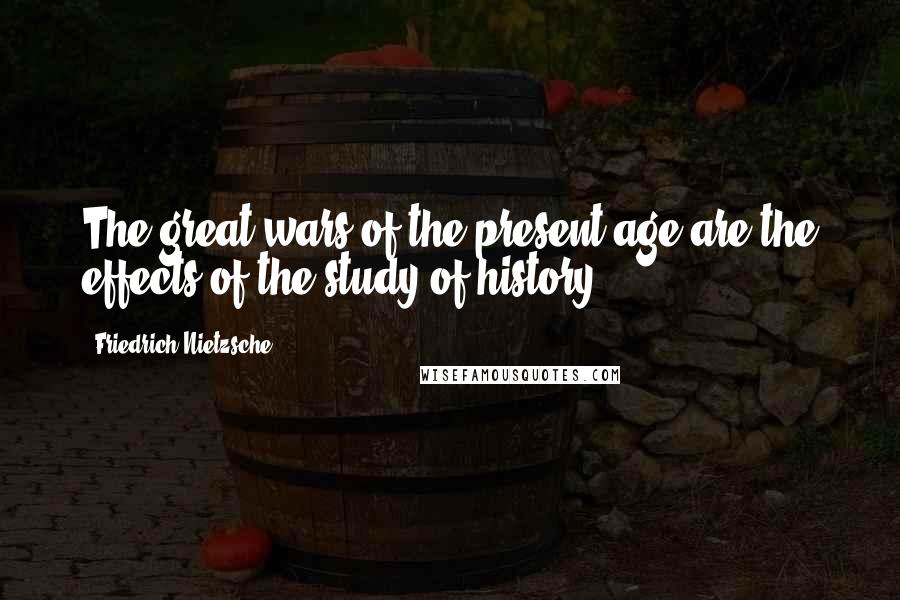 The great wars of the present age are the effects of the study of history.

Friedrich Nietzsche

WISEFAMOUSQUOTES.COM